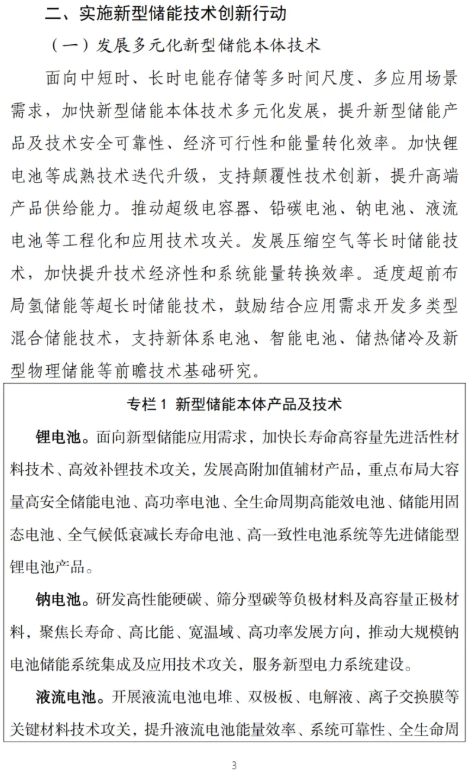 二、实施新型储能技术创新行动

（一）发展多元化新型储能本体技术

面向中短时、长时电能存储等多时间尺度、多应用场景需求，加快新型储能本体技术多元化发展，提升新型储能产品及技术安全可靠性、经济可行性和能量转化效率。加快锂电池等成熟技术迭代升级，支持颠覆性技术创新，提升高端产品供给能力。推动超级电容器、铅碳电池、钠电池、液流电池等工程化和应用技术攻关。发展压缩空气等长时储能技术，加快提升技术经济性和系统能量转换效率。适度超前布局氢储能等超长时储能技术，鼓励结合应用需求开发多类型混合储能技术，支持新体系电池、智能电池、储热储冷及新型物理储能等前瞻技术基础研究。

专栏 1 新型储能本体产品及技术

锂电池。面向新型储能应用需求，加快长寿命高容量先进活性材料技术、高效补锂技术攻关，发展高附加值辅材产品，重点布局大容量高安全储能电池、高功率电池、全生命周期高能效电池、储能用固态电池、全气候低衰减长寿命电池、高一致性电池系统等先进储能型锂电池产品。

钠电池。研发高性能硬碳、筛分型碳等负极材料及高容量正极材料，聚焦长寿命、高比能、宽温域、高功率发展方向，推动大规模钠电池储能系统集成及应用技术攻关，服务新型电力系统建设。

液流电池。开展液流电池电堆、双极板、电解液、离子交换膜等关键材料技术攻关，提升液流电池能量效率、系统可靠性、全生命周

3